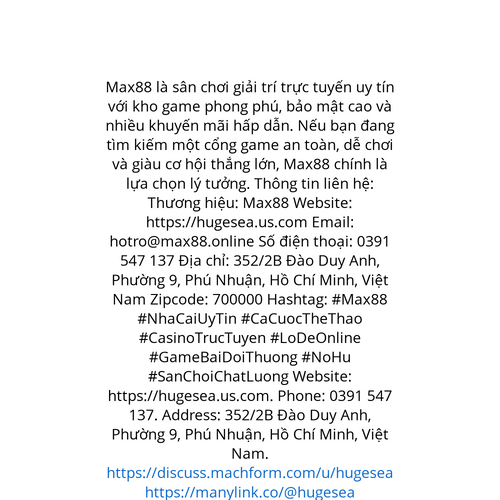 Max88 là sân chơi giải trí trực tuyến uy tín với kho game phong phú, bảo mật cao và nhiều khuyến mãi hấp dẫn. Nếu bạn đang tìm kiếm một cổng game an toàn, dễ chơi và giàu cơ hội thắng lớn, Max88 chính là lựa chọn lý tưởng. Thông tin liên hệ: Thương hiệu: Max88 Website: https://hugesea.us.com Email: hotro@max88.online Số điện thoại: 0391 547 137 Địa chỉ: 352/2B Đào Duy Anh, Phường 9, Phú Nhuận, Hồ Chí Minh, Việt Nam Zipcode: 700000 Hashtag: #Max88 #NhaCaiUyTin #CaCuocTheThao #CasinoTrucTuyen #LoDeOnline #GameBaiDoiThuong #NoHu #SanChoiChatLuong Website: https://hugesea.us.com. Phone: 0391 547 137. Address: 352/2B Đào Duy Anh, Phường 9, Phú Nhuận, Hồ Chí Minh, Việt Nam.
https://discuss.machform.com/u/hugesea
https://manylink.co/@hugesea